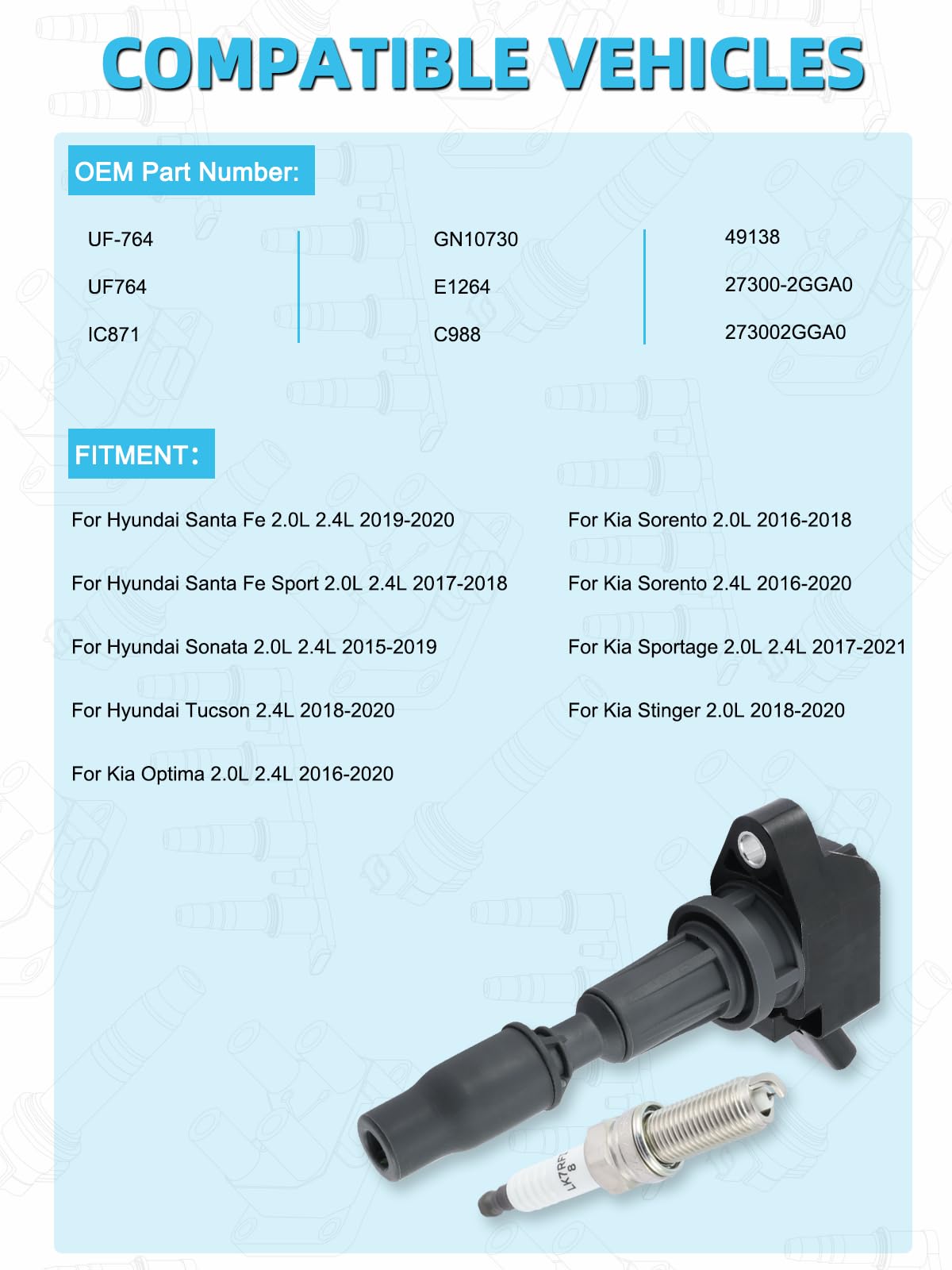 COMPATIBLE VEHICLES

OEM Part Number:

UF-764
UF764
IC871

GN10730
E1264
C988

49138
27300-2GGA0
273002GGA0

FITMENT:

For Hyundai Santa Fe 2.0L 2.4L 2019-2020

For Hyundai Santa Fe Sport 2.0L 2.4L 2017-2018

For Hyundai Sonata 2.0L 2.4L 2015-2019

For Hyundai Tucson 2.4L 2018-2020

For Kia Optima 2.0L 2.4L 2016-2020

For Kia Sorento 2.0L 2016-2018

For Kia Sorento 2.4L 2016-2020

For Kia Sportage 2.0L 2.4L 2017-2021

For Kia Stinger 2.0L 2018-2020

LK7RF
8